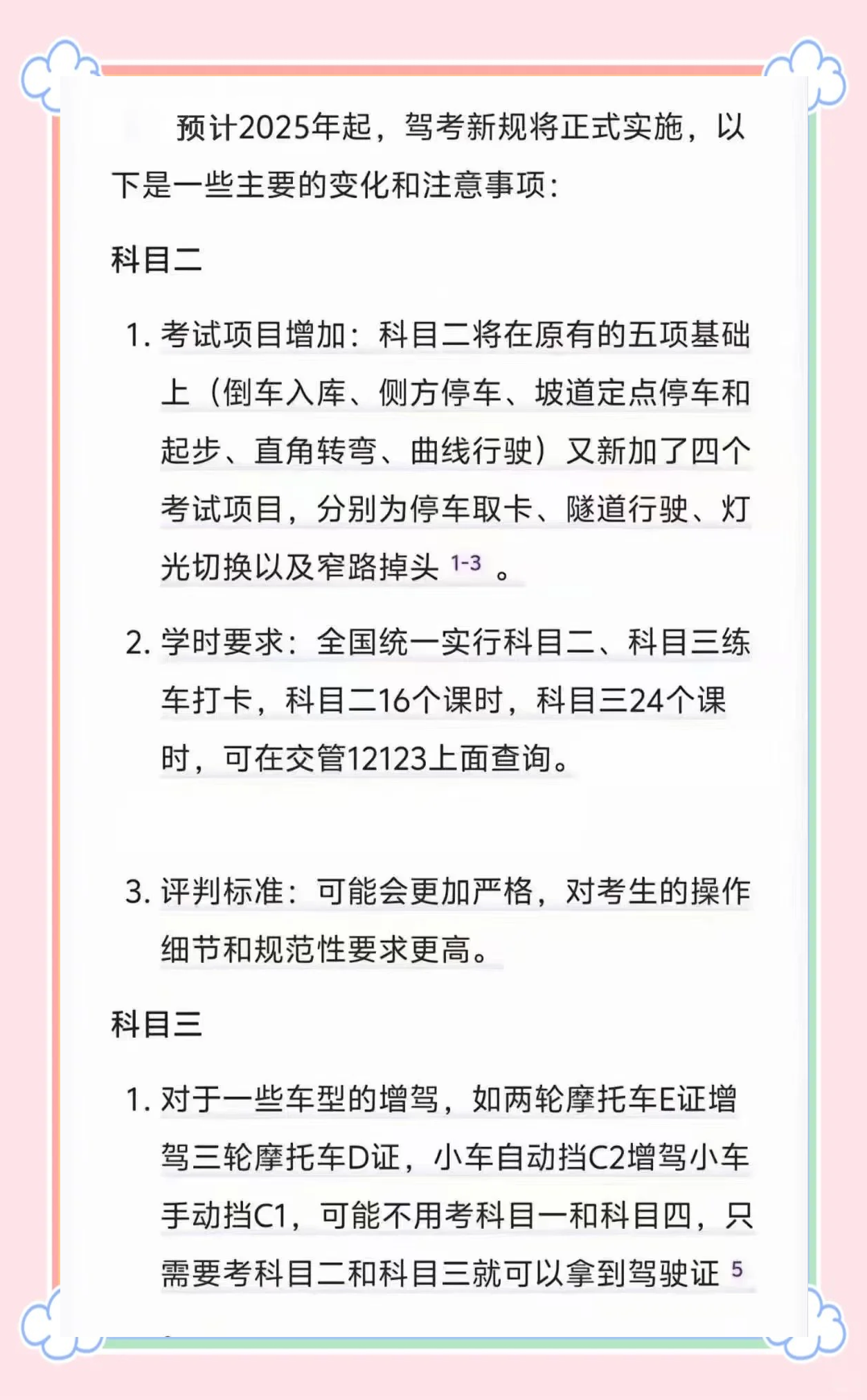 预计2025年起，驾考新规将正式实施，以下是一些主要的变化和注意事项：

科目二

1. 考试项目增加：科目二将在原有的五项基础上（倒车入库、侧方停车、坡道定点停车和起步、直角转弯、曲线行驶）又新加了四个考试项目，分别为停车取卡、隧道行驶、灯光切换以及窄路掉头 1-3 。

2. 学时要求：全国统一实行科目二、科目三练车打卡，科目二16个课时，科目三24个课时，可在交管12123上面查询。

3. 评判标准：可能会更加严格，对考生的操作细节和规范性要求更高。

科目三

1. 对于一些车型的增驾，如两轮摩托车E证增驾三轮摩托车D证，小车自动挡C2增驾小车手动挡C1，可能不用考科目一和科目四，只需要考科目二和科目三就可以拿到驾驶证 5